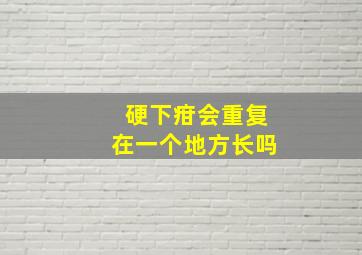 硬下疳会重复
在一个地方长吗